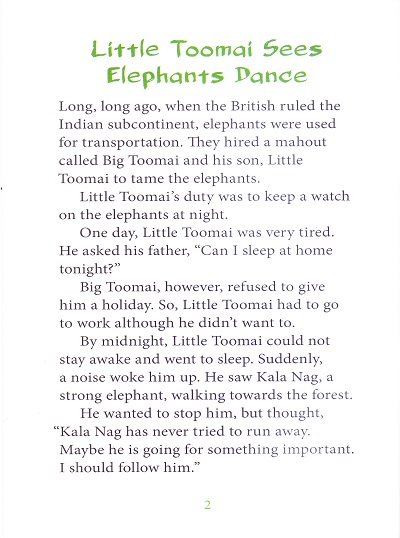 Little Toomai Sees Elephants Dance

Long, long ago, when the British ruled the Indian subcontinent, elephants were used for transportation. They hired a mahout called Big Toomai and his son, Little Toomai to tame the elephants.

Little Toomai's duty was to keep a watch on the elephants at night.

One day, Little Toomai was very tired. He asked his father, "Can I sleep at home tonight?"

Big Toomai, however, refused to give him a holiday. So, Little Toomai had to go to work although he didn't want to.

By midnight, Little Toomai could not stay awake and went to sleep. Suddenly, a noise woke him up. He saw Kala Nag, a strong elephant, walking towards the forest.

He wanted to stop him, but thought, "Kala Nag has never tried to run away. Maybe he is going for something important. I should follow him."

2